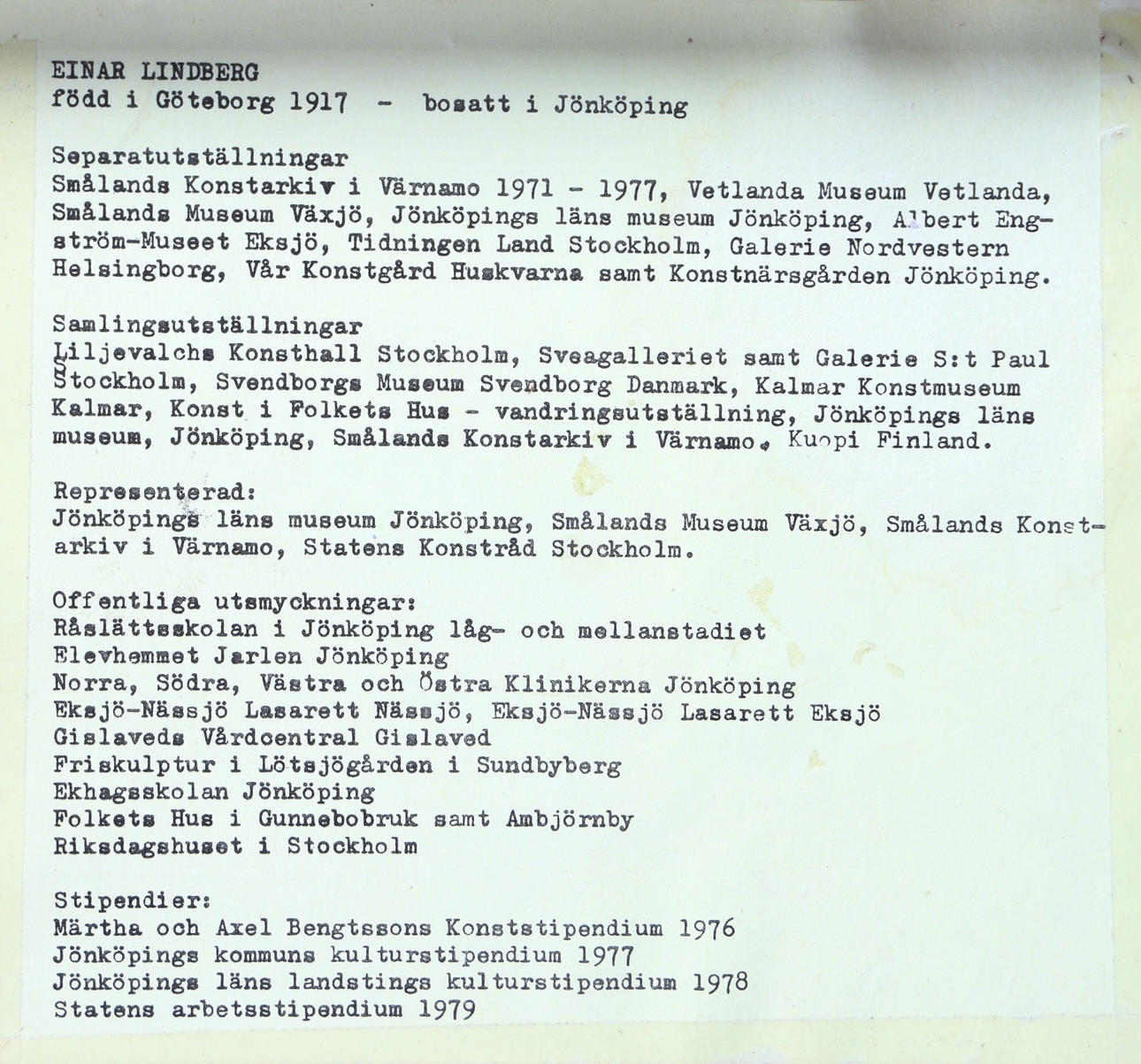 EINAR LINDBERG
född i Göteborg 1917 - bosatt i Jönköping

Separatutställningar
Smålands Konstarkiv i Värnamo 1971 - 1977, Vetlanda Museum Vetlanda, Smålands Museum Växjö, Jönköpings läns museum Jönköping, Albert Engström-Museet Eksjö, Tidningen Land Stockholm, Galerie Nordvestern Helsingborg, Vår Konstgård Huskvarna samt Konstnärsgården Jönköping.

Samlingsutställningar
Liljevalchs Konsthall Stockholm, Sveagalleriet samt Galerie S:t Paul Stockholm, Svendborgs Museum Svendborg Danmark, Kalmar Konstmuseum Kalmar, Konst i Folkets Hus - vandringsutställning, Jönköpings läns museum, Jönköping, Smålands Konstarkiv i Värnamo, Kuopi Finland.

Representerad:
Jönköpings läns museum Jönköping, Smålands Museum Växjö, Smålands Konstarkiv i Värnamo, Statens Konstråd Stockholm.

Offentliga utsmyckningar:
Råslättsskolan i Jönköping låg- och mellanstadiet
Elevhemmet Jarlen Jönköping
Norra, Södra, Västra och Östra Klinikerna Jönköping
Eksjö-Nässjö Lasarett Nässjö, Eksjö-Nässjö Lasarett Eksjö
Gislaveds Vårdcentral Gislaved
Friskulptur i Lötsjögården i Sundbyberg
Ekhagsskolan Jönköping
Folkets Hus i Gunnebobruk samt Ambjörnby
Riksdagshuset i Stockholm

Stipendier:
Märtha och Axel Bengtssons Konststipendium 1976
Jönköpings kommuns kulturstipendium 1977
Jönköpings läns landstings kulturstipendium 1978
Statens arbetsstipendium 1979